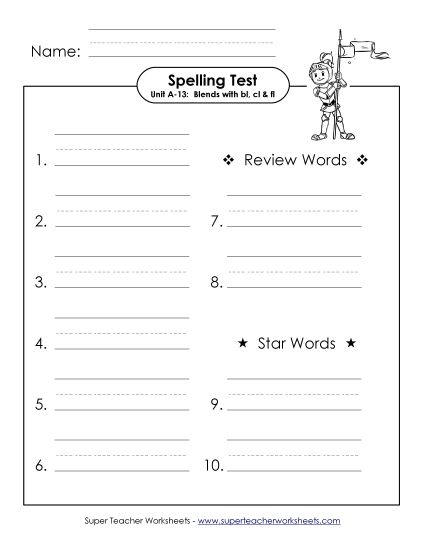 Name:

Spelling Test
Unit A-13: Blends with bl, cl & fl

1.

2.

3.

4.

5.

6.

❖ Review Words ❖

7.

8.

★ Star Words ★

9.

10.

Super Teacher Worksheets - www.superteacherworksheets.com